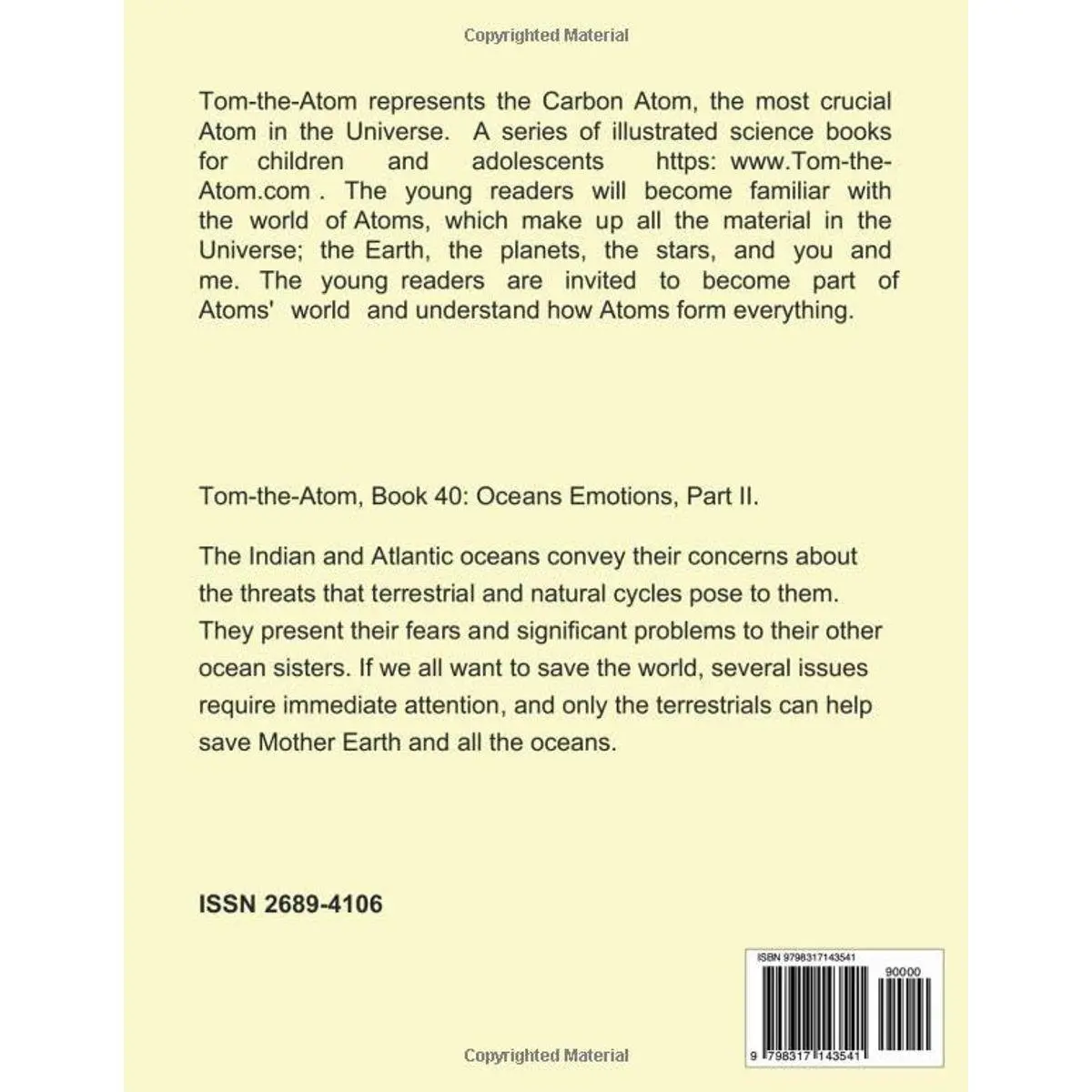 Copyrighted Material

Tom-the-Atom represents the Carbon Atom, the most crucial Atom in the Universe. A series of illustrated science books for children and adolescents https: www.Tom-the-Atom.com . The young readers will become familiar with the world of Atoms, which make up all the material in the Universe; the Earth, the planets, the stars, and you and me. The young readers are invited to become part of Atoms' world and understand how Atoms form everything.

Tom-the-Atom, Book 40: Oceans Emotions, Part II.

The Indian and Atlantic oceans convey their concerns about the threats that terrestrial and natural cycles pose to them. They present their fears and significant problems to their other ocean sisters. If we all want to save the world, several issues require immediate attention, and only the terrestrials can help save Mother Earth and all the oceans.

ISSN 2689-4106

ISBN 9798317143541

90000

9 798317 143541

Copyrighted Material